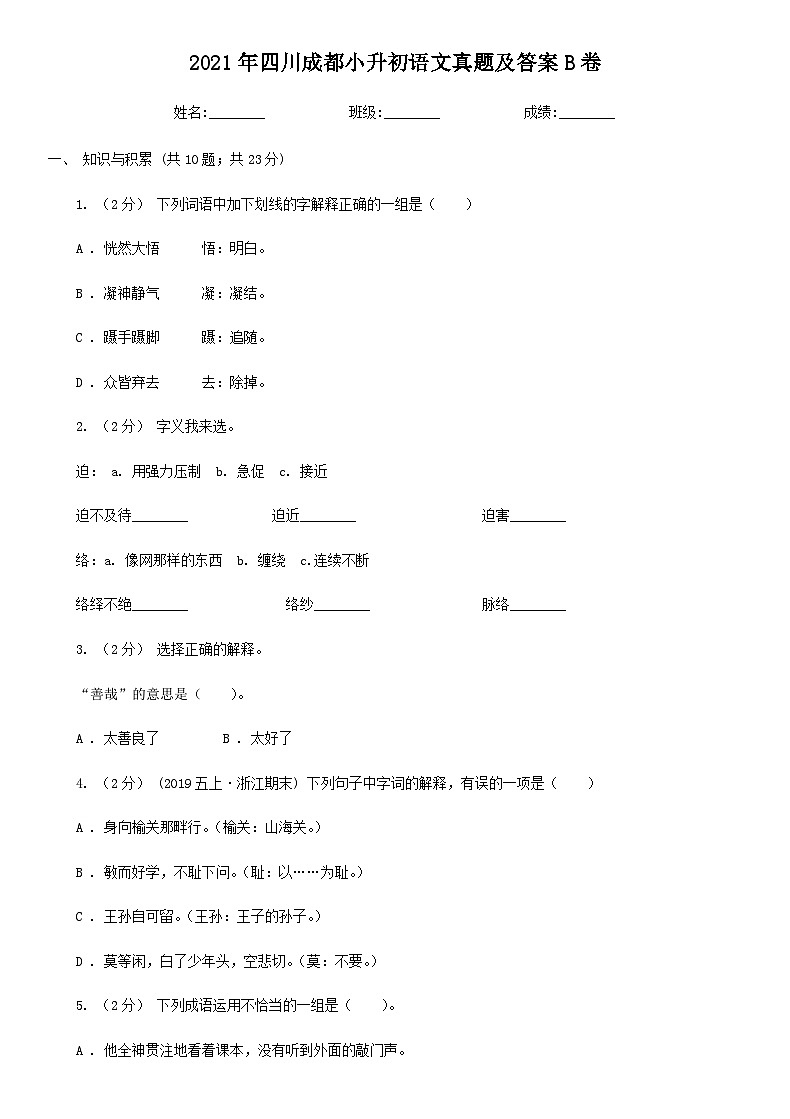 2021年四川成都小升初语文真题及答案B卷

姓名:________ 班级:________ 成绩:________

一、 知识与积累 (共10题；共23分)

1. （2分） 下列词语中加下划线的字解释正确的一组是（　　）

A . 恍然大悟　　悟：明白。

B . 凝神静气　　凝：凝结。

C . 蹑手蹑脚　　蹑：追随。

D . 众皆弃去　　去：除掉。

2. （2分） 字义我来选。

迫： a. 用强力压制　b. 急促　c. 接近

迫不及待________　　迫近________　　迫害________

络：a. 像网那样的东西　b. 缠绕　c.连续不断

络绎不绝________　　络纱________　　脉络________

3. （2分） 选择正确的解释。

“善哉”的意思是（　　）。

A . 太善良了　　B . 太好了

4. （2分） (2019五上·浙江期末) 下列句子中字词的解释，有误的一项是（　　）

A . 身向榆关那畔行。(榆关：山海关。)

B . 敏而好学，不耻下问。(耻：以……为耻。)

C . 王孙自可留。(王孙：王子的孙子。)

D . 莫等闲，白了少年头，空悲切。(莫：不要。)

5. （2分） 下列成语运用不恰当的一组是（　　）。

A . 他全神贯注地看着课本，没有听到外面的敲门声。